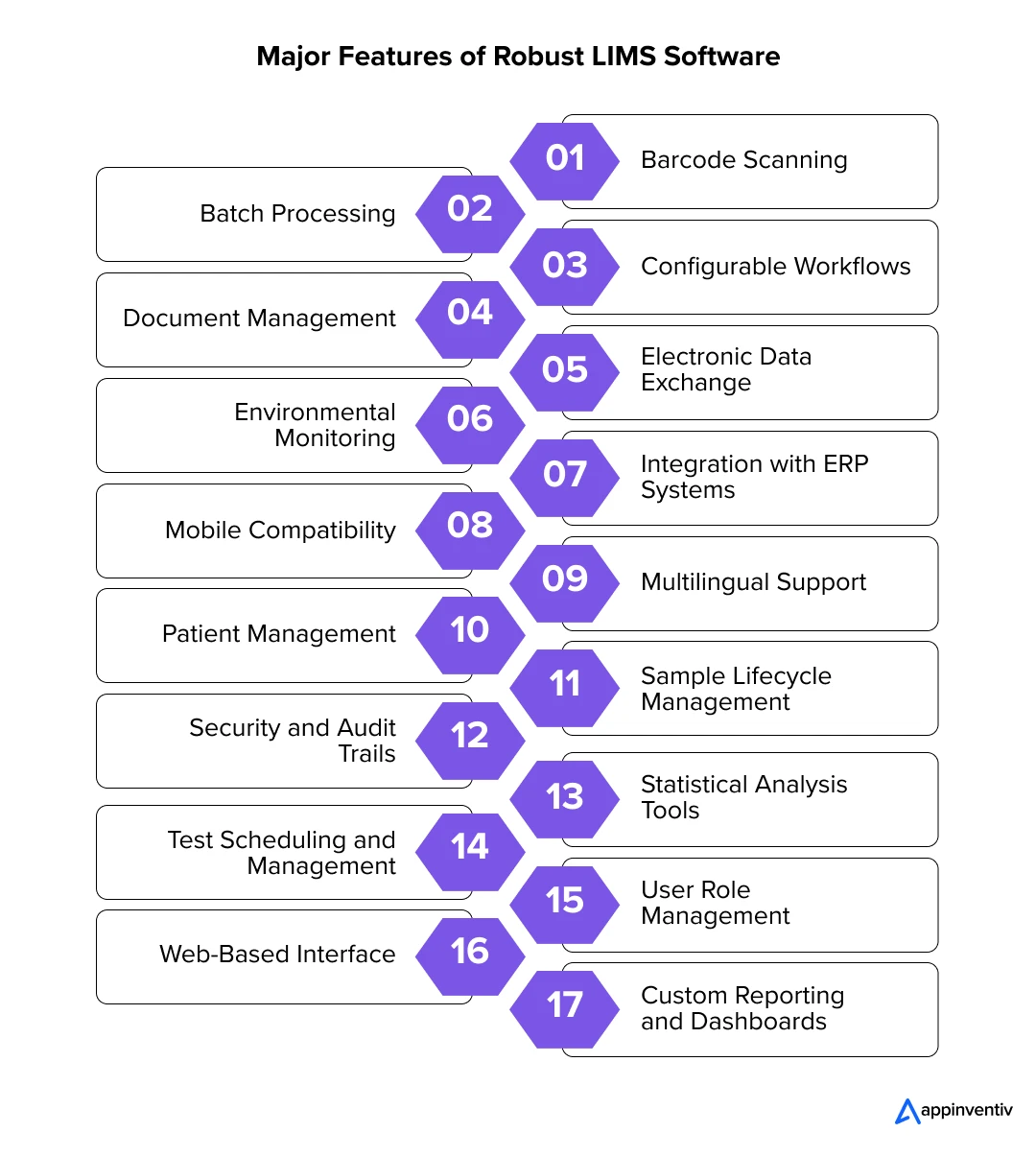 Major Features of Robust LIMS Software

01 Barcode Scanning

02 Batch Processing

03 Configurable Workflows

04 Document Management

05 Electronic Data Exchange

06 Environmental Monitoring

07 Integration with ERP Systems

08 Mobile Compatibility

09 Multilingual Support

10 Patient Management

11 Sample Lifecycle Management

12 Security and Audit Trails

13 Statistical Analysis Tools

14 Test Scheduling and Management

15 User Role Management

16 Web-Based Interface

17 Custom Reporting and Dashboards

appinventiv